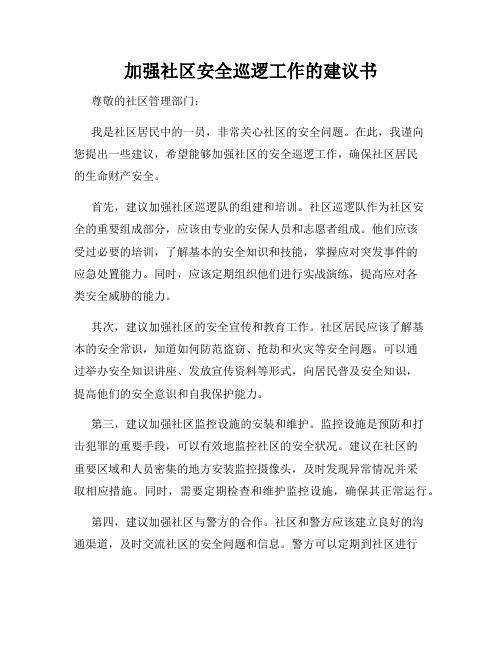 加强社区安全巡逻工作的建议书

尊敬的社区管理部门：

我是社区居民中的一员，非常关心社区的安全问题。在此，我谨向您提出一些建议，希望能够加强社区的安全巡逻工作，确保社区居民的生命财产安全。

首先，建议加强社区巡逻队的组建和培训。社区巡逻队作为社区安全的重要组成部分，应该由专业的安保人员和志愿者组成。他们应该受过必要的培训，了解基本的安全知识和技能，掌握应对突发事件的应急处置能力。同时，应该定期组织他们进行实战演练，提高应对各类安全威胁的能力。

其次，建议加强社区的安全宣传和教育工作。社区居民应该了解基本的安全常识，知道如何防范盗窃、抢劫和火灾等安全问题。可以通过举办安全知识讲座、发放宣传资料等形式，向居民普及安全知识，提高他们的安全意识和自我保护能力。

第三，建议加强社区监控设施的安装和维护。监控设施是预防和打击犯罪的重要手段，可以有效地监控社区的安全状况。建议在社区的重要区域和人员密集的地方安装监控摄像头，及时发现异常情况并采取相应措施。同时，需要定期检查和维护监控设施，确保其正常运行。

第四，建议加强社区与警方的合作。社区和警方应该建立良好的沟通渠道，及时交流社区的安全问题和信息。警方可以定期到社区进行